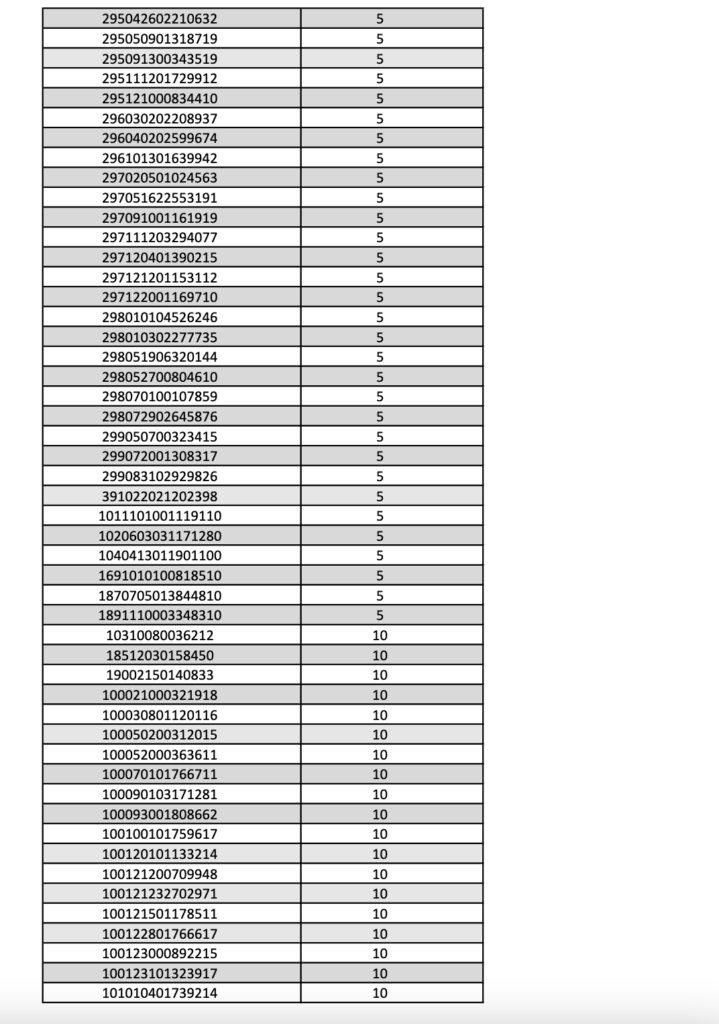 | 295042602210632 | 5 |
|---|---|
| 295050901318719 | 5 |
| 295091300343519 | 5 |
| 295111201729912 | 5 |
| 295121000834410 | 5 |
| 296030202208937 | 5 |
| 296040202599674 | 5 |
| 296101301639942 | 5 |
| 297020501024563 | 5 |
| 297051622553191 | 5 |
| 297091001161919 | 5 |
| 297111203294077 | 5 |
| 297120401390215 | 5 |
| 297121201153112 | 5 |
| 297122001169710 | 5 |
| 298010104526246 | 5 |
| 298010302277735 | 5 |
| 298051906320144 | 5 |
| 298052700804610 | 5 |
| 298070100107859 | 5 |
| 298072902645876 | 5 |
| 299050700323415 | 5 |
| 299072001308317 | 5 |
| 299083102929826 | 5 |
| 391022021202398 | 5 |
| 1011101001119110 | 5 |
| 1020603031171280 | 5 |
| 1040413011901100 | 5 |
| 1691010100818510 | 5 |
| 1870705013844810 | 5 |
| 1891110003348310 | 5 |
| 10310080036212 | 10 |
| 18512030158450 | 10 |
| 19002150140833 | 10 |
| 100021000321918 | 10 |
| 100030801120116 | 10 |
| 100050200312015 | 10 |
| 100052000363611 | 10 |
| 100070101766711 | 10 |
| 100090103171281 | 10 |
| 100093001808662 | 10 |
| 100100101759617 | 10 |
| 100120101133214 | 10 |
| 100121200709948 | 10 |
| 100121232702971 | 10 |
| 100121501178511 | 10 |
| 100122801766617 | 10 |
| 100123000892215 | 10 |
| 100123101323917 | 10 |
| 101010401739214 | 10 |